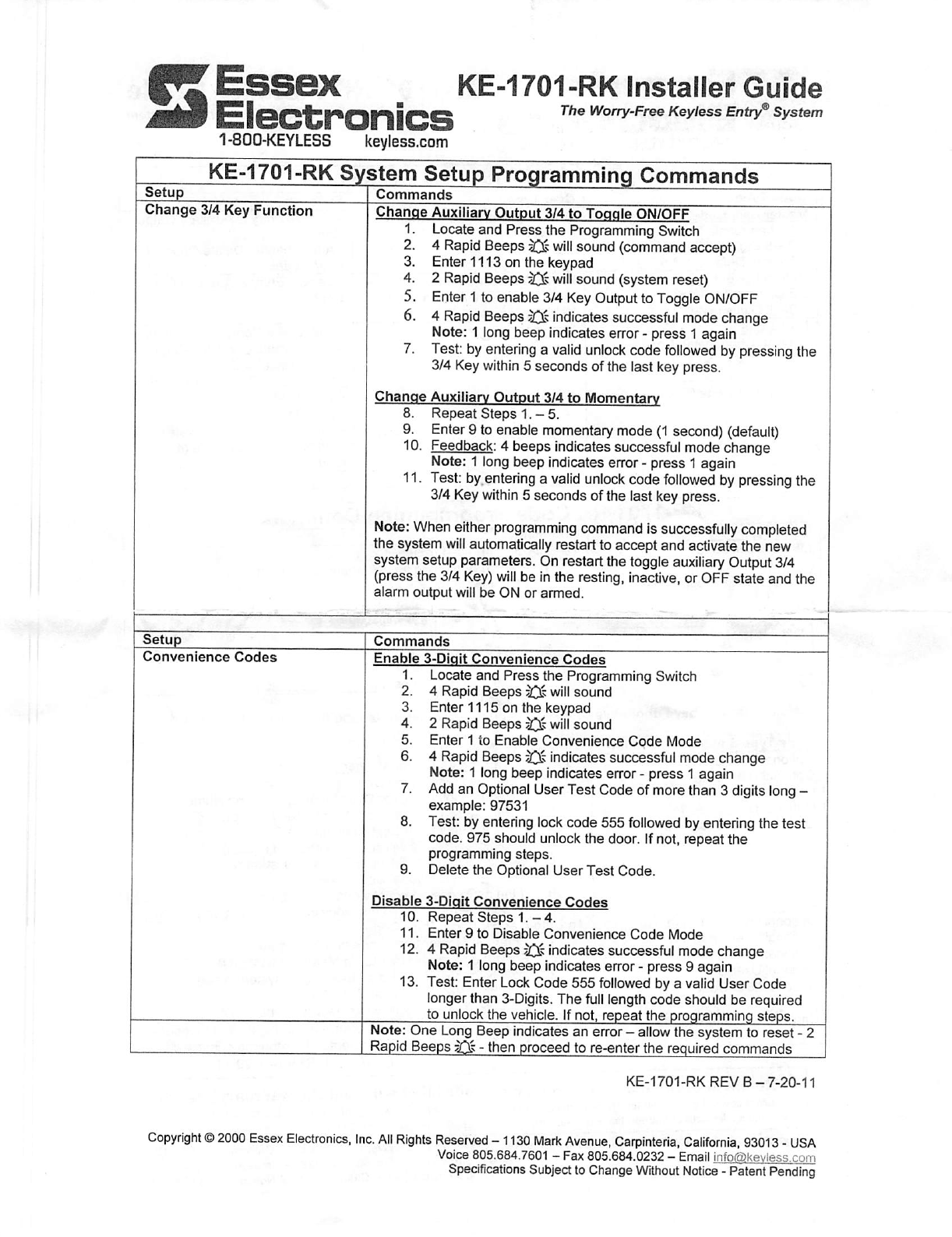 Essex Electronics
1-800-KEYLESS keyless.com

KE-1701-RK Installer Guide
The Worry-Free Keyless Entry® System

KE-1701-RK System Setup Programming Commands

| Setup | Commands |
|---|---|
| Change 3/4 Key Function | Change Auxiliary Output 3/4 to Toggle ON/OFF<br>1. Locate and Press the Programming Switch<br>2. 4 Rapid Beeps will sound (command accept)<br>3. Enter 1113 on the keypad<br>4. 2 Rapid Beeps will sound (system reset)<br>5. Enter 1 to enable 3/4 Key Output to Toggle ON/OFF<br>6. 4 Rapid Beeps indicates successful mode change<br>Note: 1 long beep indicates error - press 1 again<br>7. Test: by entering a valid unlock code followed by pressing the 3/4 Key within 5 seconds of the last key press.<br><br>Change Auxiliary Output 3/4 to Momentary<br>8. Repeat Steps 1. – 5.<br>9. Enter 9 to enable momentary mode (1 second) (default)<br>10. Feedback: 4 beeps indicates successful mode change<br>Note: 1 long beep indicates error - press 1 again<br>11. Test: by entering a valid unlock code followed by pressing the 3/4 Key within 5 seconds of the last key press.<br><br>Note: When either programming command is successfully completed the system will automatically restart to accept and activate the new system setup parameters. On restart the toggle auxiliary Output 3/4 (press the 3/4 Key) will be in the resting, inactive, or OFF state and the alarm output will be ON or armed. |

| Setup | Commands |
|---|---|
| Convenience Codes | Enable 3-Digit Convenience Codes<br>1. Locate and Press the Programming Switch<br>2. 4 Rapid Beeps will sound<br>3. Enter 1115 on the keypad<br>4. 2 Rapid Beeps will sound<br>5. Enter 1 to Enable Convenience Code Mode<br>6. 4 Rapid Beeps indicates successful mode change<br>Note: 1 long beep indicates error - press 1 again<br>7. Add an Optional User Test Code of more than 3 digits long – example: 97531<br>8. Test: by entering lock code 555 followed by entering the test code. 975 should unlock the door. If not, repeat the programming steps.<br>9. Delete the Optional User Test Code.<br><br>Disable 3-Digit Convenience Codes<br>10. Repeat Steps 1. – 4.<br>11. Enter 9 to Disable Convenience Code Mode<br>12. 4 Rapid Beeps indicates successful mode change<br>Note: 1 long beep indicates error - press 9 again<br>13. Test: Enter Lock Code 555 followed by a valid User Code longer than 3-Digits. The full length code should be required to unlock the vehicle. If not, repeat the programming steps. |
| | Note: One Long Beep indicates an error – allow the system to reset - 2 Rapid Beeps - then proceed to re-enter the required commands |

KE-1701-RK REV B – 7-20-11

Copyright © 2000 Essex Electronics, Inc. All Rights Reserved – 1130 Mark Avenue, Carpinteria, California, 93013 - USA
Voice 805.684.7601 – Fax 805.684.0232 – Email info@keyless.com
Specifications Subject to Change Without Notice - Patent Pending